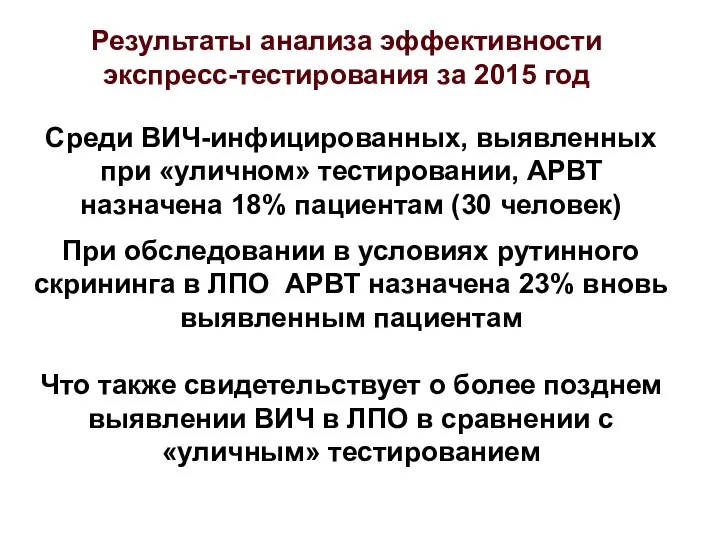 Результаты анализа эффективности экспресс-тестирования за 2015 год

Среди ВИЧ-инфицированных, выявленных при «уличном» тестировании, АРВТ назначена 18% пациентам (30 человек)

При обследовании в условиях рутинного скрининга в ЛПО  АРВТ назначена 23% вновь выявленным пациентам

Что также свидетельствует о более позднем выявлении ВИЧ в ЛПО в сравнении с «уличным» тестированием